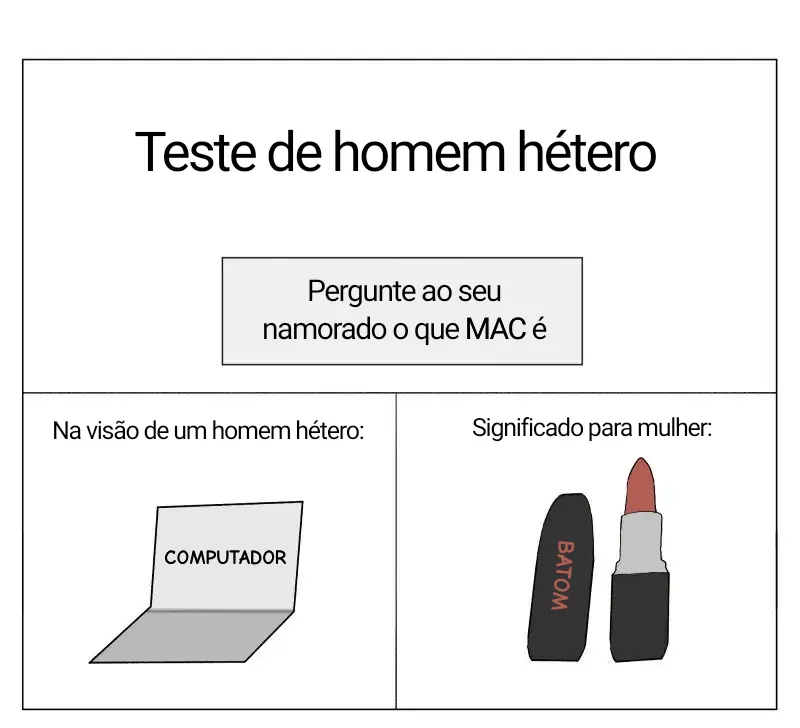 Teste de homem hétero

Pergunte ao seu namorado o que MAC é

Na visão de um homem hétero:

COMPUTADOR

Significado para mulher:

BATOM